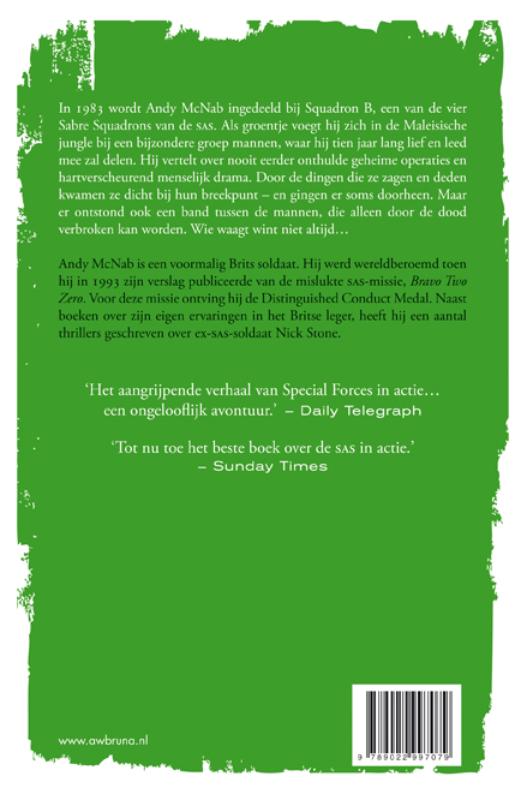 In 1983 wordt Andy McNab ingedeeld bij Squadron B, een van de vier Sabre Squadrons van de SAS. Als groentje voegt hij zich in de Maleisische jungle bij een bijzondere groep mannen, waar hij tien jaar lang lief en leed mee zal delen. Hij vertelt over nooit eerder onthulde geheime operaties en hartverscheurend menselijk drama. Door de dingen die ze zagen en deden kwamen ze dicht bij hun breekpunt – en gingen er soms doorheen. Maar er ontstond ook een band tussen de mannen, die alleen door de dood verbroken kan worden. Wie waagt wint niet altijd…

Andy McNab is een voormalig Brits soldaat. Hij werd wereldberoemd toen hij in 1993 zijn verslag publiceerde van de mislukte SAS-missie, Bravo Two Zero. Voor deze missie ontving hij de Distinguished Conduct Medal. Naast boeken over zijn eigen ervaringen in het Britse leger, heeft hij een aantal thrillers geschreven over ex-SAS-soldaat Nick Stone.

'Het aangrijpende verhaal van Special Forces in actie… een ongelooflijk avontuur.' – Daily Telegraph

'Tot nu toe het beste boek over de SAS in actie.' – Sunday Times

www.awbruna.nl

9 789022 997079